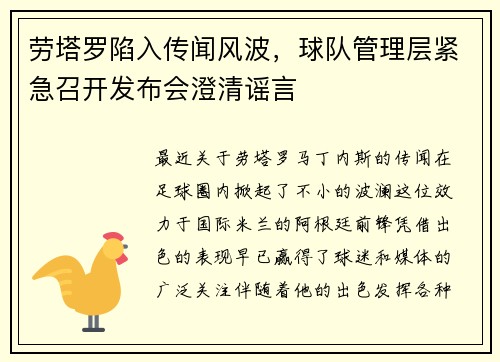 劳塔罗陷入传闻风波，球队管理层紧急召开发布会澄清谣言

最近关于劳塔罗马丁内斯的传闻在足球圈内掀起了不小的波澜这位效力于国际米兰的阿根廷前锋凭借出色的表现早已赢得了球迷和媒体的广泛关注伴随着他的出色发挥各种